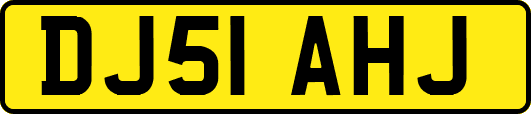 DJ51 AHJ